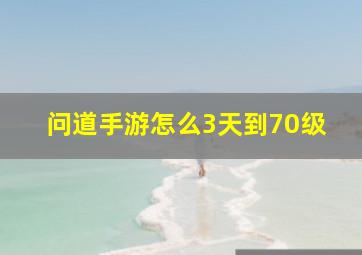 问道手游怎么3天到70级